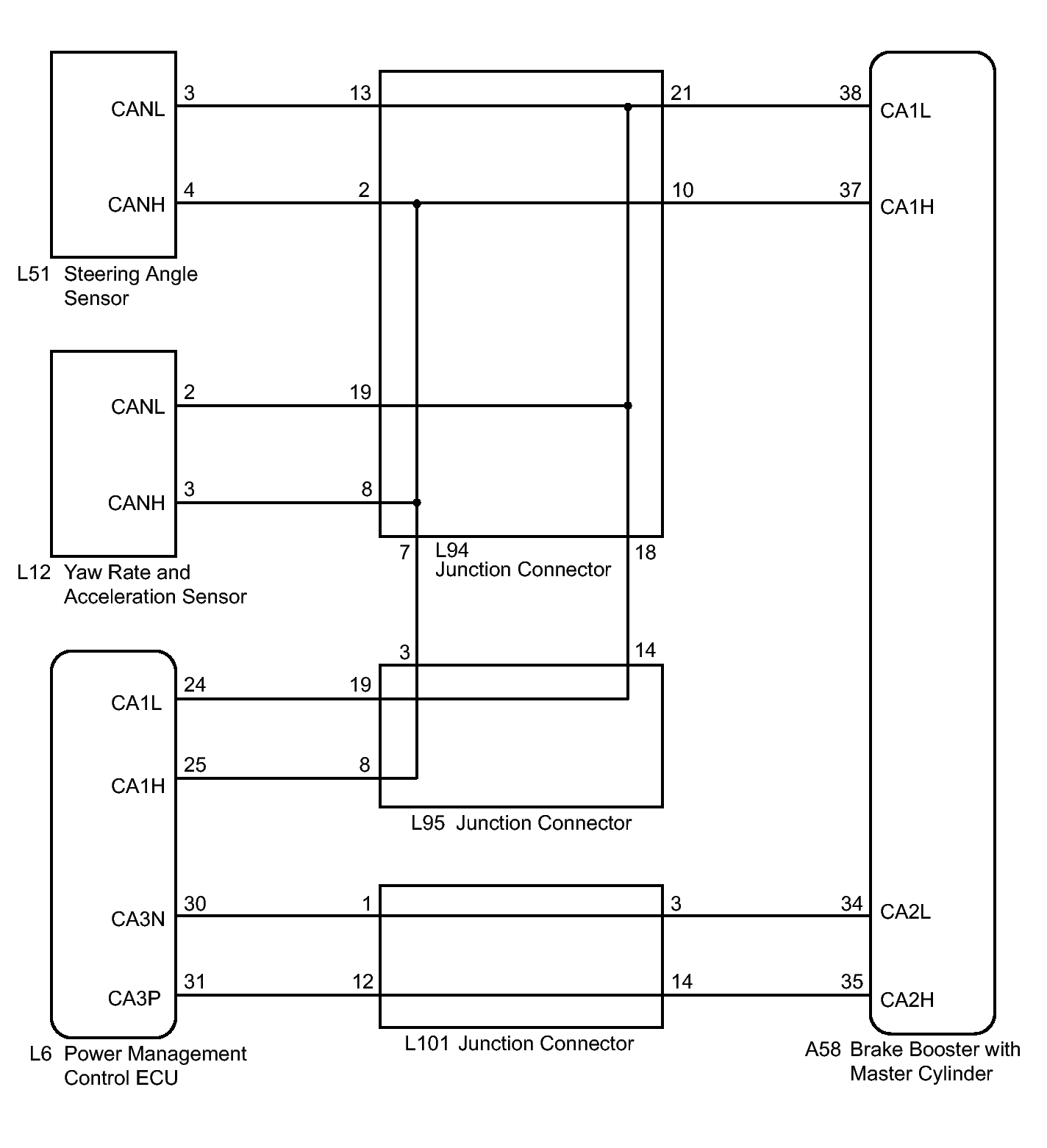 CANL 3 13 21 38 CA1L

CANH 4 2 10 37 CA1H

L51 Steering Angle Sensor

CANL 2 19

CANH 3 8

L12 Yaw Rate and Acceleration Sensor

7 L94 Junction Connector 18

3 14

CA1L 24 19

CA1H 25 8

L95 Junction Connector

CA3N 30 1 3 34 CA2L

CA3P 31 12 14 35 CA2H

L6 Power Management Control ECU

L101 Junction Connector

A58 Brake Booster with Master Cylinder